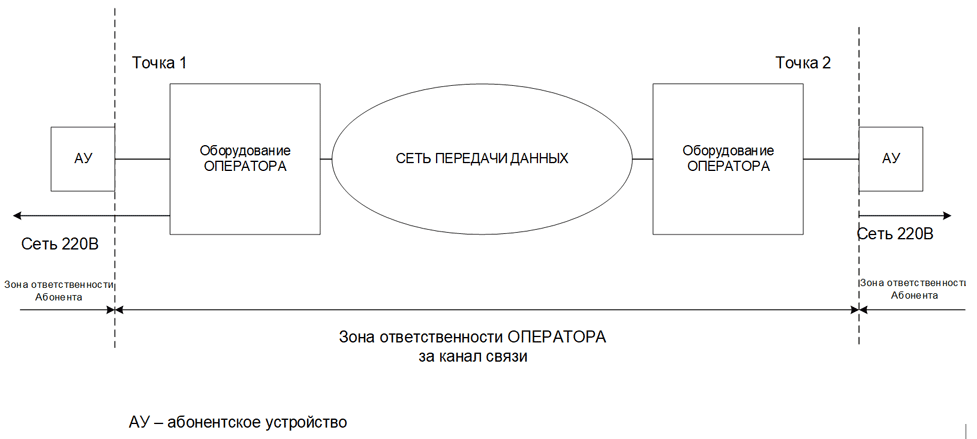 Точка 1

Точка 2

АУ

Оборудование ОПЕРАТОРА

СЕТЬ ПЕРЕДАЧИ ДАННЫХ

Оборудование ОПЕРАТОРА

АУ

Сеть 220В

Сеть 220В

Зона ответственности Абонента

Зона ответственности Абонента

Зона ответственности ОПЕРАТОРА за канал связи

АУ – абонентское устройство